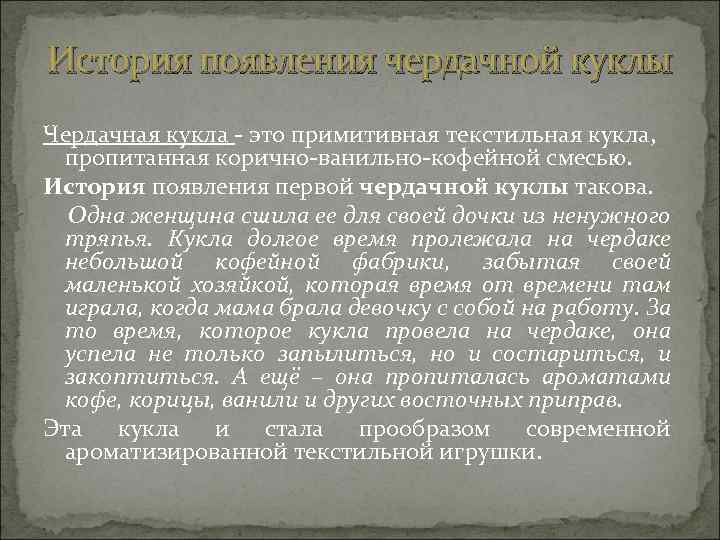 История появления чердачной куклы

Чердачная кукла - это примитивная текстильная кукла, пропитанная корично-ванильно-кофейной смесью.

История появления первой чердачной куклы такова.

Одна женщина сшила ее для своей дочки из ненужного тряпья. Кукла долгое время пролежала на чердаке небольшой кофейной фабрики, забытая своей маленькой хозяйкой, которая время от времени там играла, когда мама брала девочку с собой на работу. За то время, которое кукла провела на чердаке, она успела не только запылиться, но и состариться, и закоптиться. А ещё – она пропиталась ароматами кофе, корицы, ванили и других восточных приправ.

Эта кукла и стала прообразом современной ароматизированной текстильной игрушки.